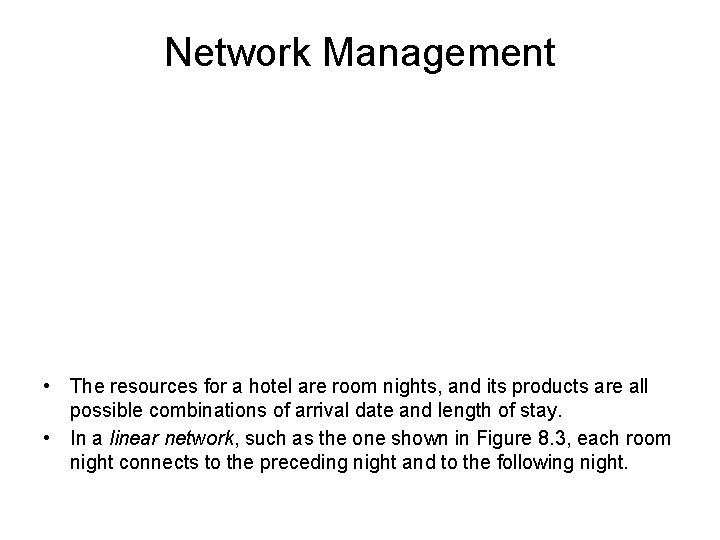 Network Management

• The resources for a hotel are room nights, and its products are all possible combinations of arrival date and length of stay.
• In a linear network, such as the one shown in Figure 8.3, each room night connects to the preceding night and to the following night.